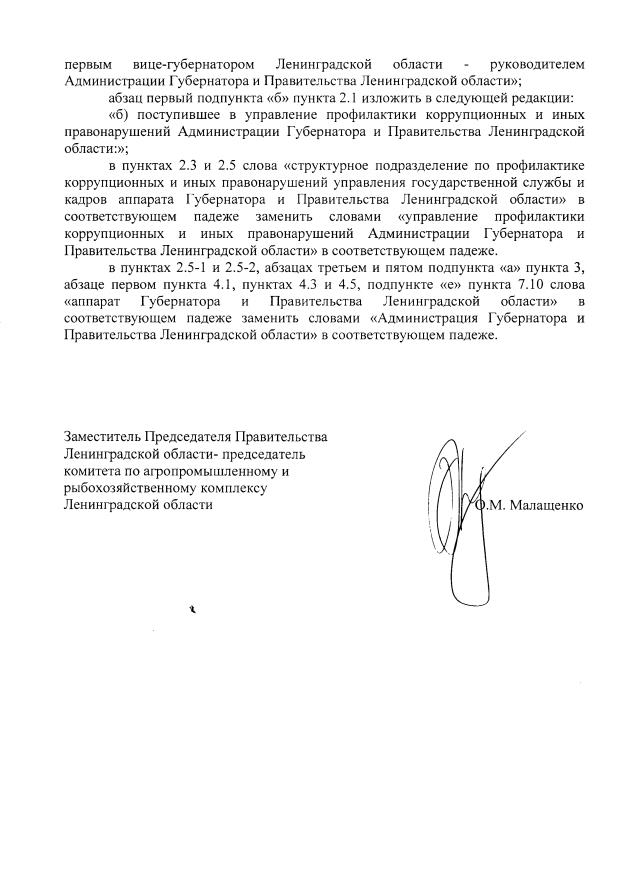 первым вице-губернатором Ленинградской области - руководителем Администрации Губернатора и Правительства Ленинградской области»;

абзац первый подпункта «б» пункта 2.1 изложить в следующей редакции:

«б) поступившее в управление профилактики коррупционных и иных правонарушений Администрации Губернатора и Правительства Ленинградской области:»;

в пунктах 2.3 и 2.5 слова «структурное подразделение по профилактике коррупционных и иных правонарушений управления государственной службы и кадров аппарата Губернатора и Правительства Ленинградской области» в соответствующем падеже заменить словами «управление профилактики коррупционных и иных правонарушений Администрации Губернатора и Правительства Ленинградской области» в соответствующем падеже.

в пунктах 2.5-1 и 2.5-2, абзацах третьем и пятом подпункта «а» пункта 3, абзаце первом пункта 4.1, пунктах 4.3 и 4.5, подпункте «е» пункта 7.10 слова «аппарат Губернатора и Правительства Ленинградской области» в соответствующем падеже заменить словами «Администрация Губернатора и Правительства Ленинградской области» в соответствующем падеже.

Заместитель Председателя Правительства Ленинградской области- председатель комитета по агропромышленному и рыбохозяйственному комплексу Ленинградской области

О.М. Малащенко